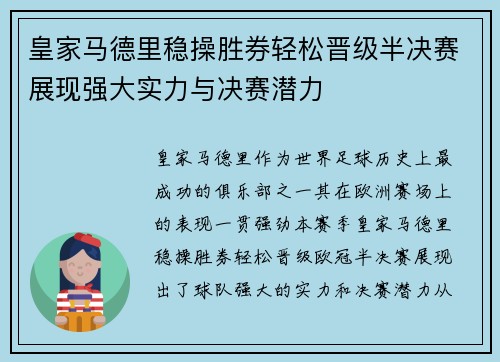 皇家马德里稳操胜券轻松晋级半决赛展现强大实力与决赛潜力

皇家马德里作为世界足球历史上最成功的俱乐部之一其在欧洲赛场上的表现一贯强劲本赛季皇家马德里稳操胜券轻松晋级欧冠半决赛展现出了球队强大的实力和决赛潜力从